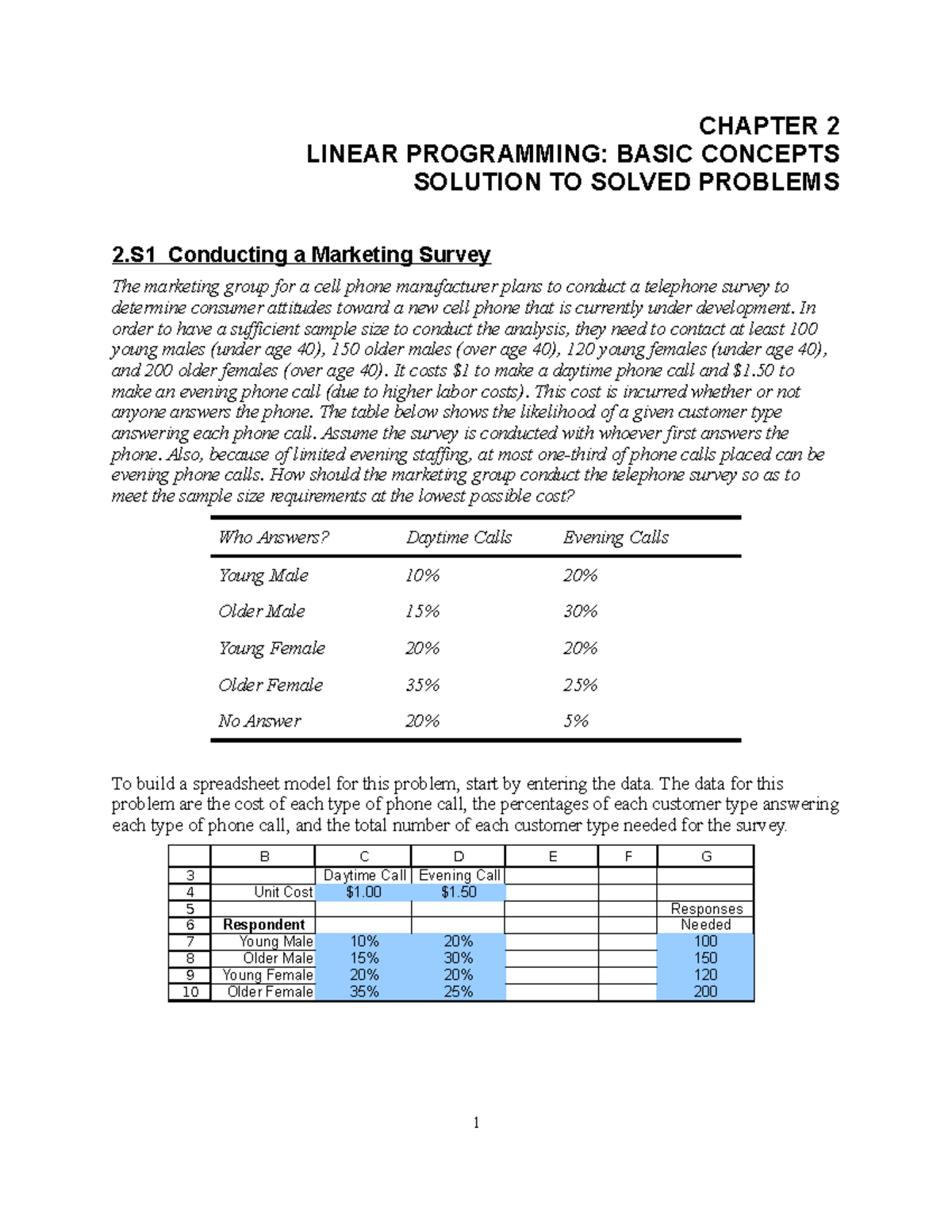 CHAPTER 2
LINEAR PROGRAMMING: BASIC CONCEPTS
SOLUTION TO SOLVED PROBLEMS

2.S1 Conducting a Marketing Survey

The marketing group for a cell phone manufacturer plans to conduct a telephone survey to determine consumer attitudes toward a new cell phone that is currently under development. In order to have a sufficient sample size to conduct the analysis, they need to contact at least 100 young males (under age 40), 150 older males (over age 40), 120 young females (under age 40), and 200 older females (over age 40). It costs $1 to make a daytime phone call and $1.50 to make an evening phone call (due to higher labor costs). This cost is incurred whether or not anyone answers the phone. The table below shows the likelihood of a given customer type answering each phone call. Assume the survey is conducted with whoever first answers the phone. Also, because of limited evening staffing, at most one-third of phone calls placed can be evening phone calls. How should the marketing group conduct the telephone survey so as to meet the sample size requirements at the lowest possible cost?

| Who Answers? | Daytime Calls | Evening Calls |
|---|---|---|
| Young Male | 10% | 20% |
| Older Male | 15% | 30% |
| Young Female | 20% | 20% |
| Older Female | 35% | 25% |
| No Answer | 20% | 5% |

To build a spreadsheet model for this problem, start by entering the data. The data for this problem are the cost of each type of phone call, the percentages of each customer type answering each type of phone call, and the total number of each customer type needed for the survey.

|  | B | C | D | E | F | G |
|---|---|---|---|---|---|---|
| 3 |  | Daytime Call | Evening Call |  |  |  |
| 4 | Unit Cost | $1.00 | $1.50 |  |  |  |
| 5 |  |  |  |  |  | Responses |
| 6 | Respondent |  |  |  |  | Needed |
| 7 | Young Male | 10% | 20% |  |  | 100 |
| 8 | Older Male | 15% | 30% |  |  | 150 |
| 9 | Young Female | 20% | 20% |  |  | 120 |
| 10 | Older Female | 35% | 25% |  |  | 200 |

1